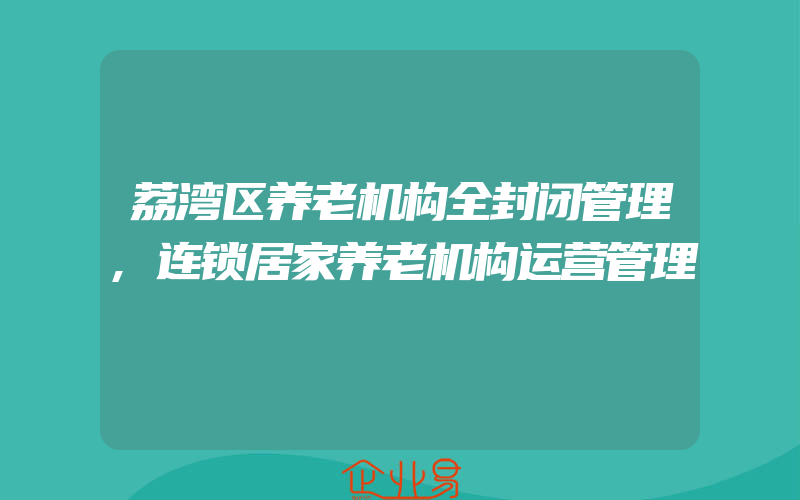 荔湾区养老机构全封闭管理，连锁居家养老机构运营管理

企业易